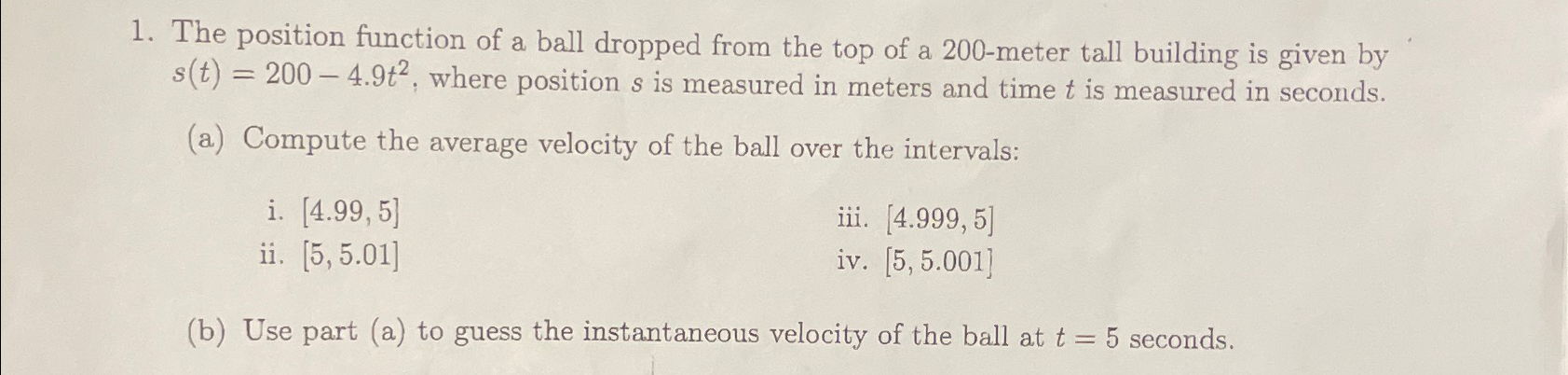 1. The position function of a ball dropped from the top of a 200-meter tall building is given by $s(t) = 200 - 4.9t^2$, where position $s$ is measured in meters and time $t$ is measured in seconds.

(a) Compute the average velocity of the ball over the intervals:

i. $[4.99, 5]$
ii. $[5, 5.01]$
iii. $[4.999, 5]$
iv. $[5, 5.001]$

(b) Use part (a) to guess the instantaneous velocity of the ball at $t = 5$ seconds.